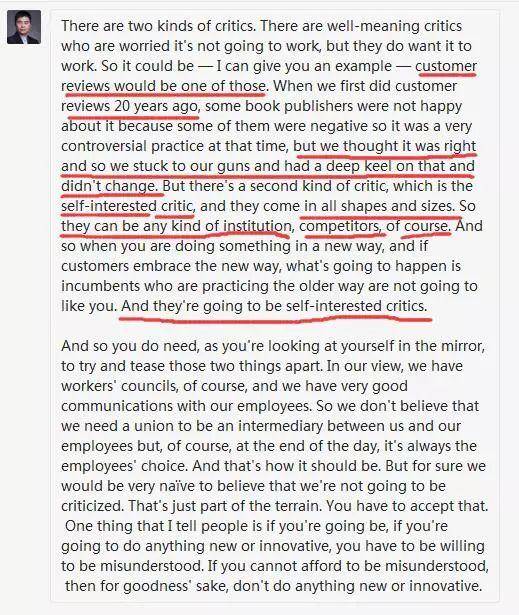 There are two kinds of critics. There are well-meaning critics who are worried it's not going to work, but they do want it to work. So it could be — I can give you an example — customer reviews would be one of those. When we first did customer reviews 20 years ago, some book publishers were not happy about it because some of them were negative so it was a very controversial practice at that time, but we thought it was right and so we stuck to our guns and had a deep keel on that and didn't change. But there's a second kind of critic, which is the self-interested critic, and they come in all shapes and sizes. So they can be any kind of institution, competitors, of course. And so when you are doing something in a new way, and if customers embrace the new way, what's going to happen is incumbents who are practicing the older way are not going to like you. And they're going to be self-interested critics.

And so you do need, as you're looking at yourself in the mirror, to try and tease those two things apart. In our view, we have workers' councils, of course, and we have very good communications with our employees. So we don't believe that we need a union to be an intermediary between us and our employees but, of course, at the end of the day, it's always the employees' choice. And that's how it should be. But for sure we would be very naïve to believe that we're not going to be criticized. That's just part of the terrain. You have to accept that. One thing that I tell people is if you're going be, if you're going to do anything new or innovative, you have to be willing to be misunderstood. If you cannot afford to be misunderstood, then for goodness' sake, don't do anything new or innovative.